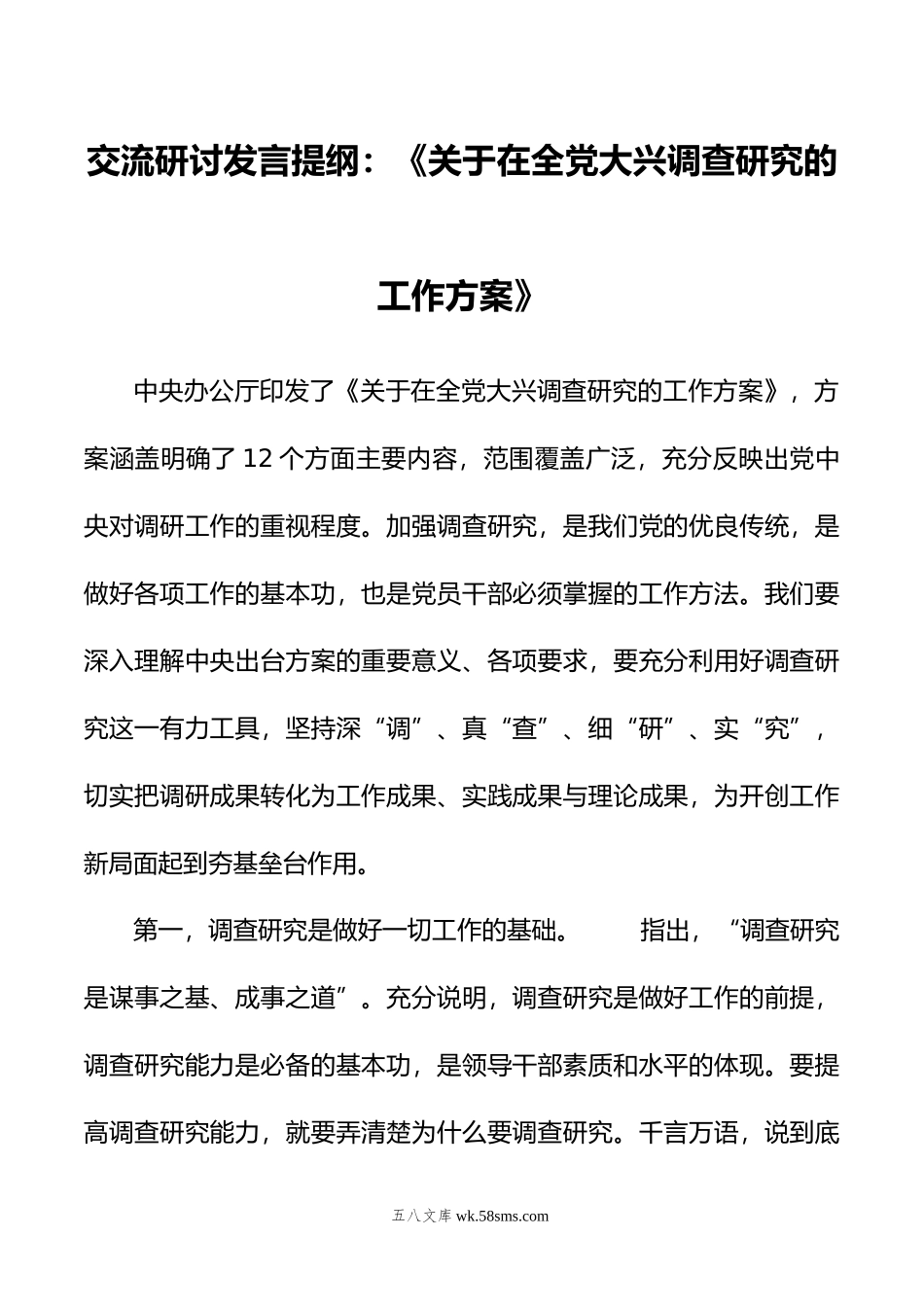 交流研讨发言提纲：《关于在全党大兴调查研究的工作方案》

中央办公厅印发了《关于在全党大兴调查研究的工作方案》，方案涵盖明确了12个方面主要内容，范围覆盖广泛，充分反映出党中央对调研工作的重视程度。加强调查研究，是我们党的优良传统，是做好各项工作的基本功，也是党员干部必须掌握的工作方法。我们要深入理解中央出台方案的重要意义、各项要求，要充分利用好调查研究这一有力工具，坚持深“调”、真“查”、细“研”、实“究”，切实把调研成果转化为工作成果、实践成果与理论成果，为开创工作新局面起到夯基垒台作用。

第一，调查研究是做好一切工作的基础。　　指出，“调查研究是谋事之基、成事之道”。充分说明，调查研究是做好工作的前提，调查研究能力是必备的基本功，是领导干部素质和水平的体现。要提高调查研究能力，就要弄清楚为什么要调查研究。千言万语，说到底

五八文库 wk.58sms.com